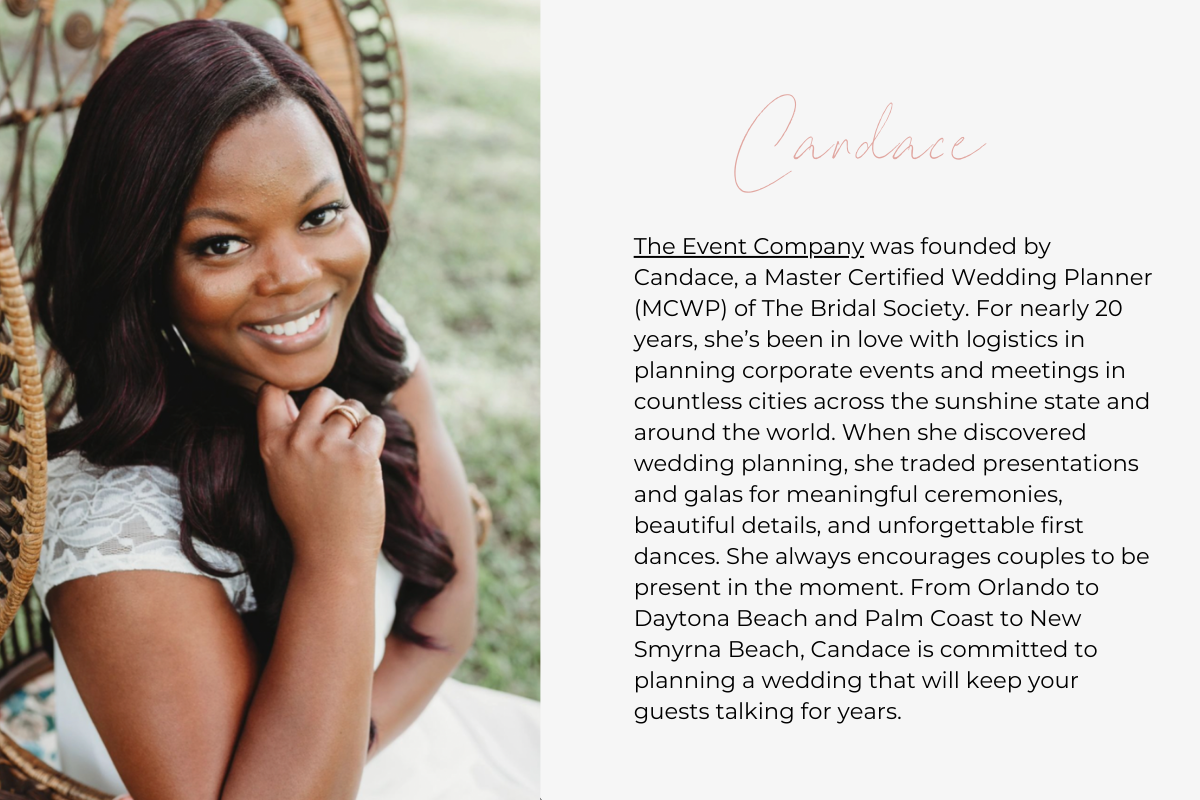 Candace

The Event Company was founded by Candace, a Master Certified Wedding Planner (MCWP) of The Bridal Society. For nearly 20 years, she's been in love with logistics in planning corporate events and meetings in countless cities across the sunshine state and around the world. When she discovered wedding planning, she traded presentations and galas for meaningful ceremonies, beautiful details, and unforgettable first dances. She always encourages couples to be present in the moment. From Orlando to Daytona Beach and Palm Coast to New Smyrna Beach, Candace is committed to planning a wedding that will keep your guests talking for years.